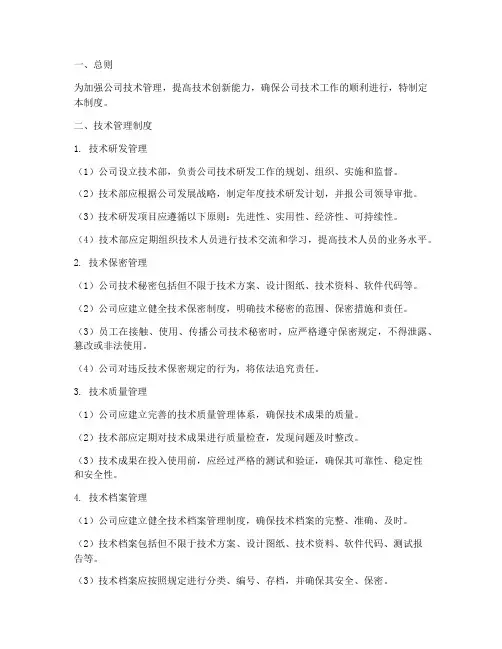 一、总则

为加强公司技术管理，提高技术创新能力，确保公司技术工作的顺利进行，特制定本制度。

二、技术管理制度

1. 技术研发管理

（1）公司设立技术部，负责公司技术研发工作的规划、组织、实施和监督。

（2）技术部应根据公司发展战略，制定年度技术研发计划，并报公司领导审批。

（3）技术研发项目应遵循以下原则：先进性、实用性、经济性、可持续性。

（4）技术部应定期组织技术人员进行技术交流和学习，提高技术人员的业务水平。

2. 技术保密管理

（1）公司技术秘密包括但不限于技术方案、设计图纸、技术资料、软件代码等。

（2）公司应建立健全技术保密制度，明确技术秘密的范围、保密措施和责任。

（3）员工在接触、使用、传播公司技术秘密时，应严格遵守保密规定，不得泄露、篡改或非法使用。

（4）公司对违反技术保密规定的行为，将依法追究责任。

3. 技术质量管理

（1）公司应建立完善的技术质量管理体系，确保技术成果的质量。

（2）技术部应定期对技术成果进行质量检查，发现问题及时整改。

（3）技术成果在投入使用前，应经过严格的测试和验证，确保其可靠性、稳定性和安全性。

4. 技术档案管理

（1）公司应建立健全技术档案管理制度，确保技术档案的完整、准确、及时。

（2）技术档案包括但不限于技术方案、设计图纸、技术资料、软件代码、测试报告等。

（3）技术档案应按照规定进行分类、编号、存档，并确保其安全、保密。